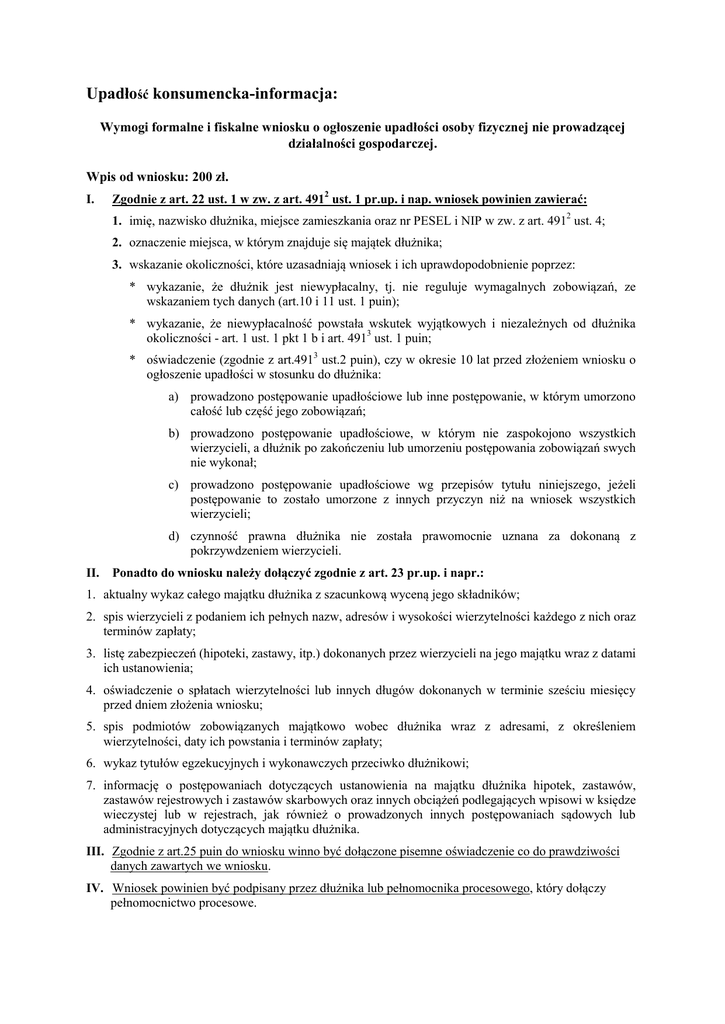 Upadłość konsumencka-informacja:

Wymogi formalne i fiskalne wniosku o ogłoszenie upadłości osoby fizycznej nie prowadzącej działalności gospodarczej.

Wpis od wniosku: 200 zł.

I. Zgodnie z art. 22 ust. 1 w zw. z art. $491^2$ ust. 1 pr.up. i nap. wniosek powinien zawierać:

1. imię, nazwisko dłużnika, miejsce zamieszkania oraz nr PESEL i NIP w zw. z art. $491^2$ ust. 4;

2. oznaczenie miejsca, w którym znajduje się majątek dłużnika;

3. wskazanie okoliczności, które uzasadniają wniosek i ich uprawdopodobnienie poprzez:

* wykazanie, że dłużnik jest niewypłacalny, tj. nie reguluje wymagalnych zobowiązań, ze wskazaniem tych danych (art.10 i 11 ust. 1 puin);

* wykazanie, że niewypłacalność powstała wskutek wyjątkowych i niezależnych od dłużnika okoliczności - art. 1 ust. 1 pkt 1 b i art. $491^3$ ust. 1 puin;

* oświadczenie (zgodnie z art.$491^3$ ust.2 puin), czy w okresie 10 lat przed złożeniem wniosku o ogłoszenie upadłości w stosunku do dłużnika:

a) prowadzono postępowanie upadłościowe lub inne postępowanie, w którym umorzono całość lub część jego zobowiązań;

b) prowadzono postępowanie upadłościowe, w którym nie zaspokojono wszystkich wierzycieli, a dłużnik po zakończeniu lub umorzeniu postępowania zobowiązań swych nie wykonał;

c) prowadzono postępowanie upadłościowe wg przepisów tytułu niniejszego, jeżeli postępowanie to zostało umorzone z innych przyczyn niż na wniosek wszystkich wierzycieli;

d) czynność prawna dłużnika nie została prawomocnie uznana za dokonaną z pokrzywdzeniem wierzycieli.

II. Ponadto do wniosku należy dołączyć zgodnie z art. 23 pr.up. i napr.:

1. aktualny wykaz całego majątku dłużnika z szacunkową wyceną jego składników;

2. spis wierzycieli z podaniem ich pełnych nazw, adresów i wysokości wierzytelności każdego z nich oraz terminów zapłaty;

3. listę zabezpieczeń (hipoteki, zastawy, itp.) dokonanych przez wierzycieli na jego majątku wraz z datami ich ustanowienia;

4. oświadczenie o spłatach wierzytelności lub innych długów dokonanych w terminie sześciu miesięcy przed dniem złożenia wniosku;

5. spis podmiotów zobowiązanych majątkowo wobec dłużnika wraz z adresami, z określeniem wierzytelności, daty ich powstania i terminów zapłaty;

6. wykaz tytułów egzekucyjnych i wykonawczych przeciwko dłużnikowi;

7. informację o postępowaniach dotyczących ustanowienia na majątku dłużnika hipotek, zastawów, zastawów rejestrowych i zastawów skarbowych oraz innych obciążeń podlegających wpisowi w księdze wieczystej lub w rejestrach, jak również o prowadzonych innych postępowaniach sądowych lub administracyjnych dotyczących majątku dłużnika.

III. Zgodnie z art.25 puin do wniosku winno być dołączone pisemne oświadczenie co do prawdziwości danych zawartych we wniosku.

IV. Wniosek powinien być podpisany przez dłużnika lub pełnomocnika procesowego, który dołączy pełnomocnictwo procesowe.